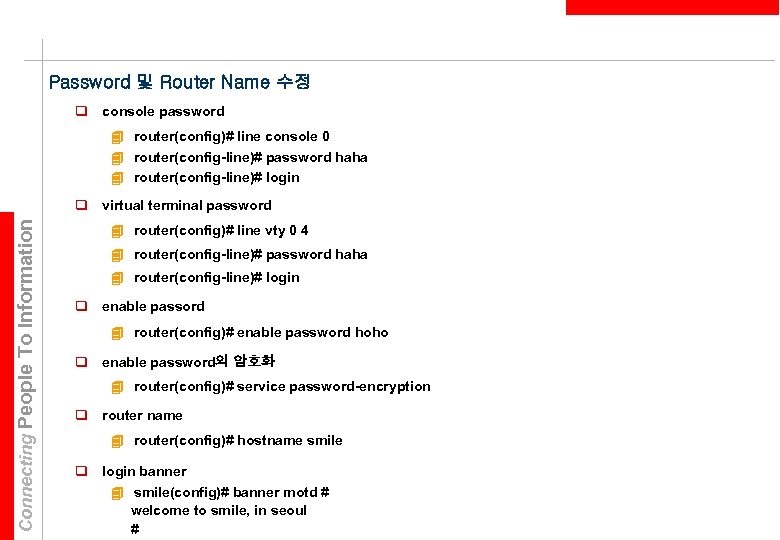 Connecting People To Information

Password 및 Router Name 수정

console password

router(config)# line console 0

router(config-line)# password haha

router(config-line)# login

virtual terminal password

router(config)# line vty 0 4

router(config-line)# password haha

router(config-line)# login

enable passord

router(config)# enable password hoho

enable password의 암호화

router(config)# service password-encryption

router name

router(config)# hostname smile

login banner

smile(config)# banner motd #
welcome to smile, in seoul
#